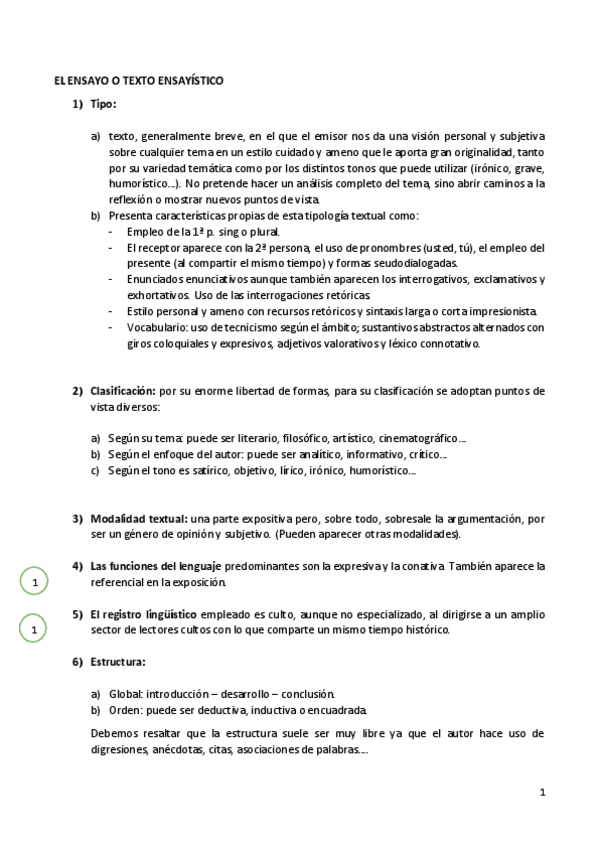 EL ENSAYO O TEXTO ENSAYÍSTICO

1) Tipo:

a) texto, generalmente breve, en el que el emisor nos da una visión personal y subjetiva sobre cualquier tema en un estilo cuidado y ameno que le aporta gran originalidad, tanto por su variedad temática como por los distintos tonos que puede utilizar (irónico, grave, humorístico…). No pretende hacer un análisis completo del tema, sino abrir caminos a la reflexión o mostrar nuevos puntos de vista.
b) Presenta características propias de esta tipología textual como:
- Empleo de la 1ª p. sing o plural.
- El receptor aparece con la 2ª persona, el uso de pronombres (usted, tú), el empleo del presente (al compartir el mismo tiempo) y formas seudodialogadas.
- Enunciados enunciativos aunque también aparecen los interrogativos, exclamativos y exhortativos. Uso de las interrogaciones retóricas.
- Estilo personal y ameno con recursos retóricos y sintaxis larga o corta impresionista.
- Vocabulario: uso de tecnicismo según el ámbito; sustantivos abstractos alternados con giros coloquiales y expresivos, adjetivos valorativos y léxico connotativo.

2) Clasificación: por su enorme libertad de formas, para su clasificación se adoptan puntos de vista diversos:

a) Según su tema: puede ser literario, filosófico, artístico, cinematográfico…
b) Según el enfoque del autor: puede ser analítico, informativo, crítico…
c) Según el tono es satírico, objetivo, lírico, irónico, humorístico…

3) Modalidad textual: una parte expositiva pero, sobre todo, sobresale la argumentación, por ser un género de opinión y subjetivo. (Pueden aparecer otras modalidades).

1

4) Las funciones del lenguaje predominantes son la expresiva y la conativa. También aparece la referencial en la exposición.

1

5) El registro lingüístico empleado es culto, aunque no especializado, al dirigirse a un amplio sector de lectores cultos con lo que comparte un mismo tiempo histórico.

6) Estructura:

a) Global: introducción – desarrollo – conclusión.
b) Orden: puede ser deductiva, inductiva o encuadrada.

Debemos resaltar que la estructura suele ser muy libre ya que el autor hace uso de digresiones, anécdotas, citas, asociaciones de palabras….

1